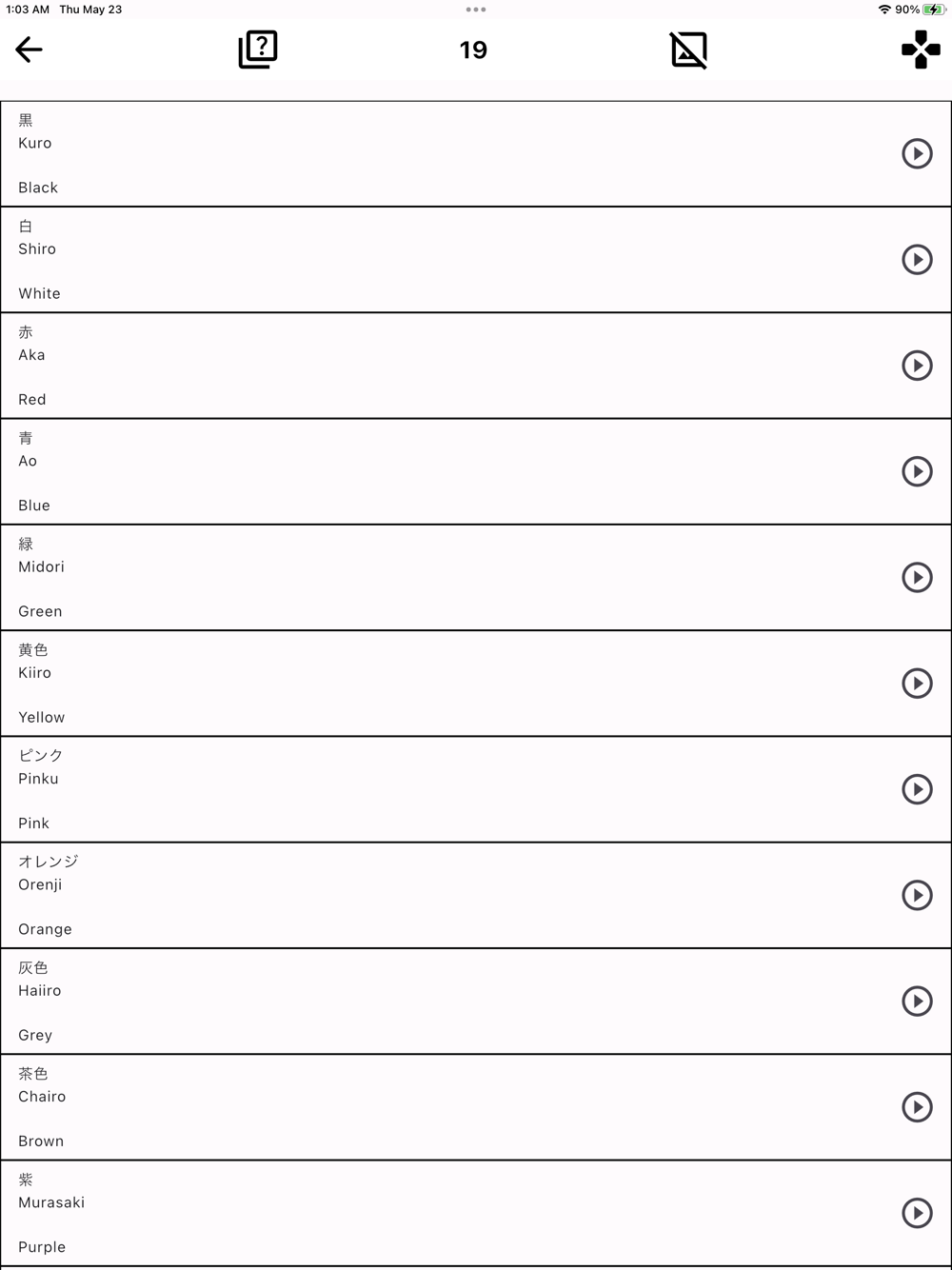 1:03 AM Thu May 23

90%

19

黒
Kuro

Black

白
Shiro

White

赤
Aka

Red

青
Ao

Blue

緑
Midori

Green

黄色
Kiiro

Yellow

ピンク
Pinku

Pink

オレンジ
Orenji

Orange

灰色
Haiiro

Grey

茶色
Chairo

Brown

紫
Murasaki

Purple